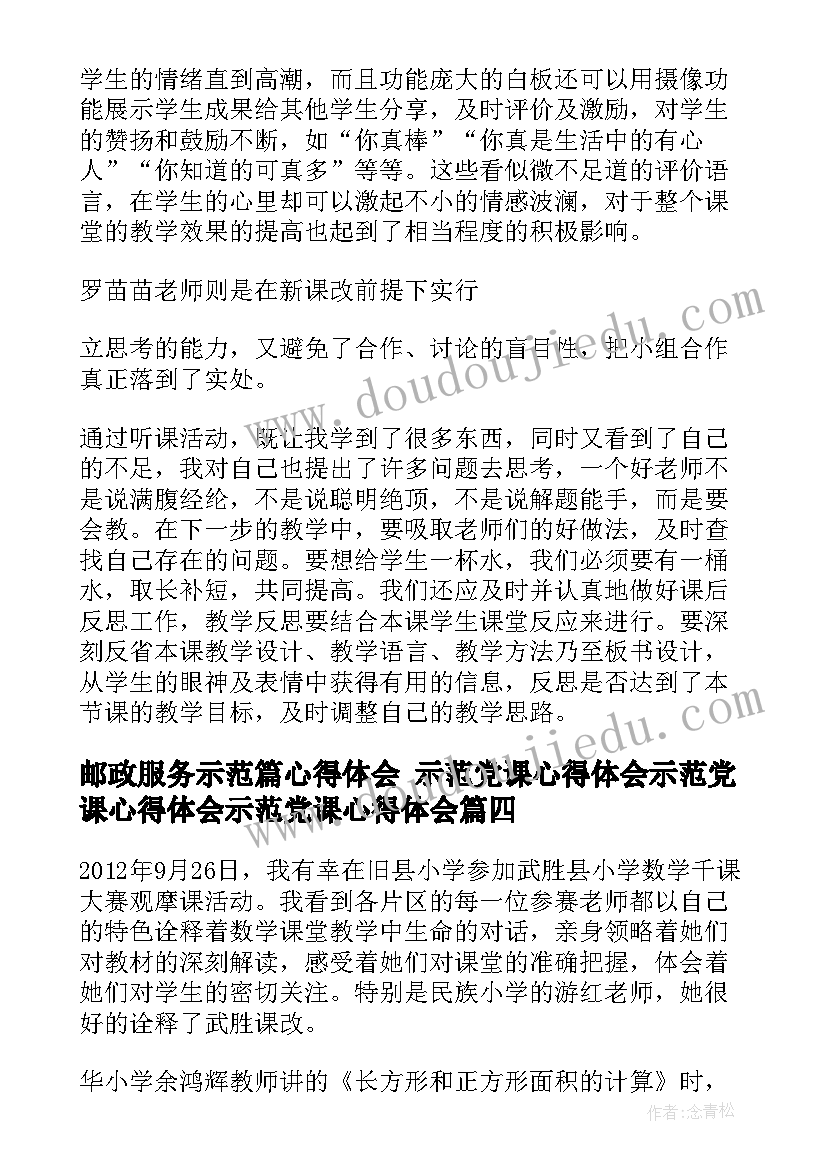 学生的情绪直到高潮，而且功能庞大的白板还可以用摄像功能展示学生成果给其他学生分享，及时评价及激励，对学生的赞扬和鼓励不断，如“你真棒”“你真是生活中的有心人”“你知道的可真多”等等。这些看似微不足道的评价语言，在学生的心里却可以激起不小的情感波澜，对于整个课堂的教学效果的提高也起到了相当程度的积极影响。

罗苗苗老师则是在新课改前提下实行

立思考的能力，又避免了合作、讨论的盲目性，把小组合作真正落到了实处。

通过听课活动，既让我学到了很多东西，同时又看到了自己的不足，我对自己也提出了许多问题去思考，一个好老师不是说满腹经纶，不是说聪明绝顶，不是说解题能手，而是要会教。在下一步的教学中，要吸取老师们的好做法，及时查找自己存在的问题。要想给学生一杯水，我们必须要有一桶水，取长补短，共同提高。我们还应及时并认真地做好课后反思工作，教学反思要结合本课学生课堂反应来进行。要深刻反省本课教学设计、教学语言、教学方法乃至板书设计，从学生的眼神及表情中获得有用的信息，反思是否达到了本节课的教学目标，及时调整自己的教学思路。

邮政服务示范篇心得体会 示范党课心得体会示范党课心得体会示范党课心得体会篇四

2012年9月26日，我有幸在旧县小学参加武胜县小学数学千课大赛观摩课活动。我看到各片区的每一位参赛老师都以自己的特色诠释着数学课堂教学中生命的对话，亲身领略着她们对教材的深刻解读，感受着她们对课堂的准确把握，体会着她们对学生的密切关注。特别是民族小学的游红老师，她很好的诠释了武胜课改。

华小学余鸿辉教师讲的《长方形和正方形面积的计算》时，

www.doudoujiedu.com

作者：念青松